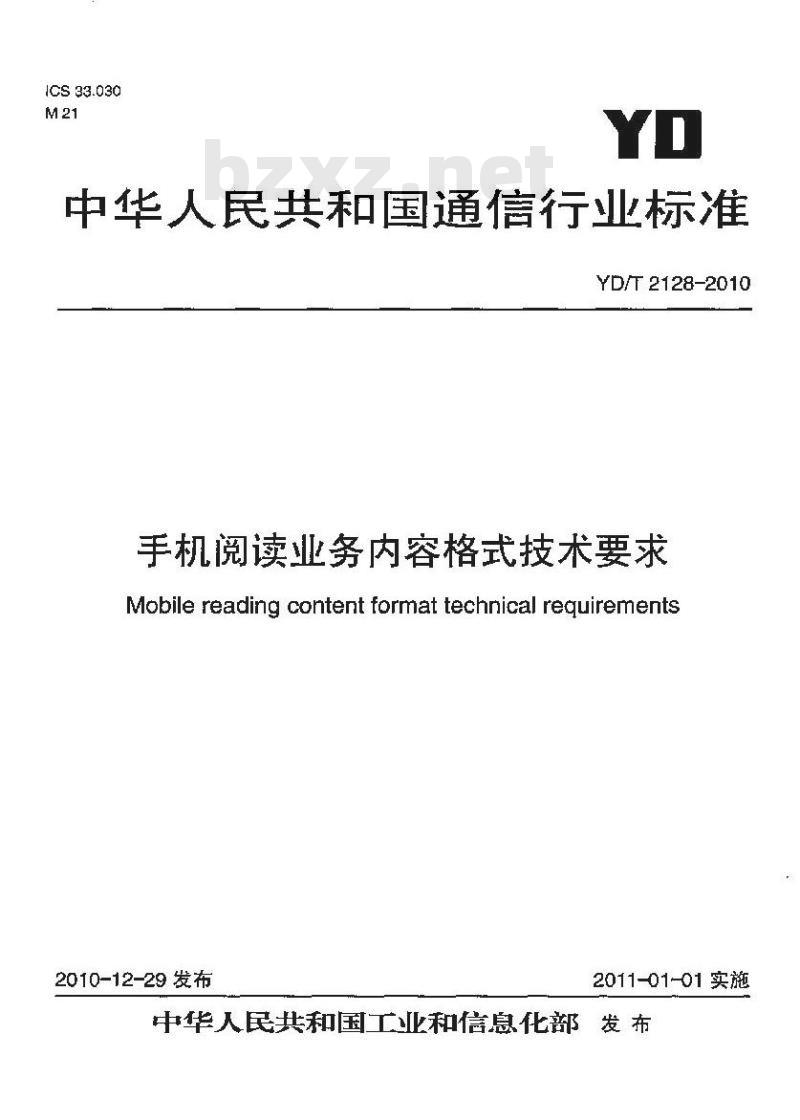 ICS 33.030
M 21

YD

bzxz.net

中华人民共和国通信行业标准

YD/T 2128-2010

手机阅读业务内容格式技术要求

Mobile reading content format technical requirements

2010-12-29 发布

2011-01-01 实施

中华人民共和国工业和信息化部 发布